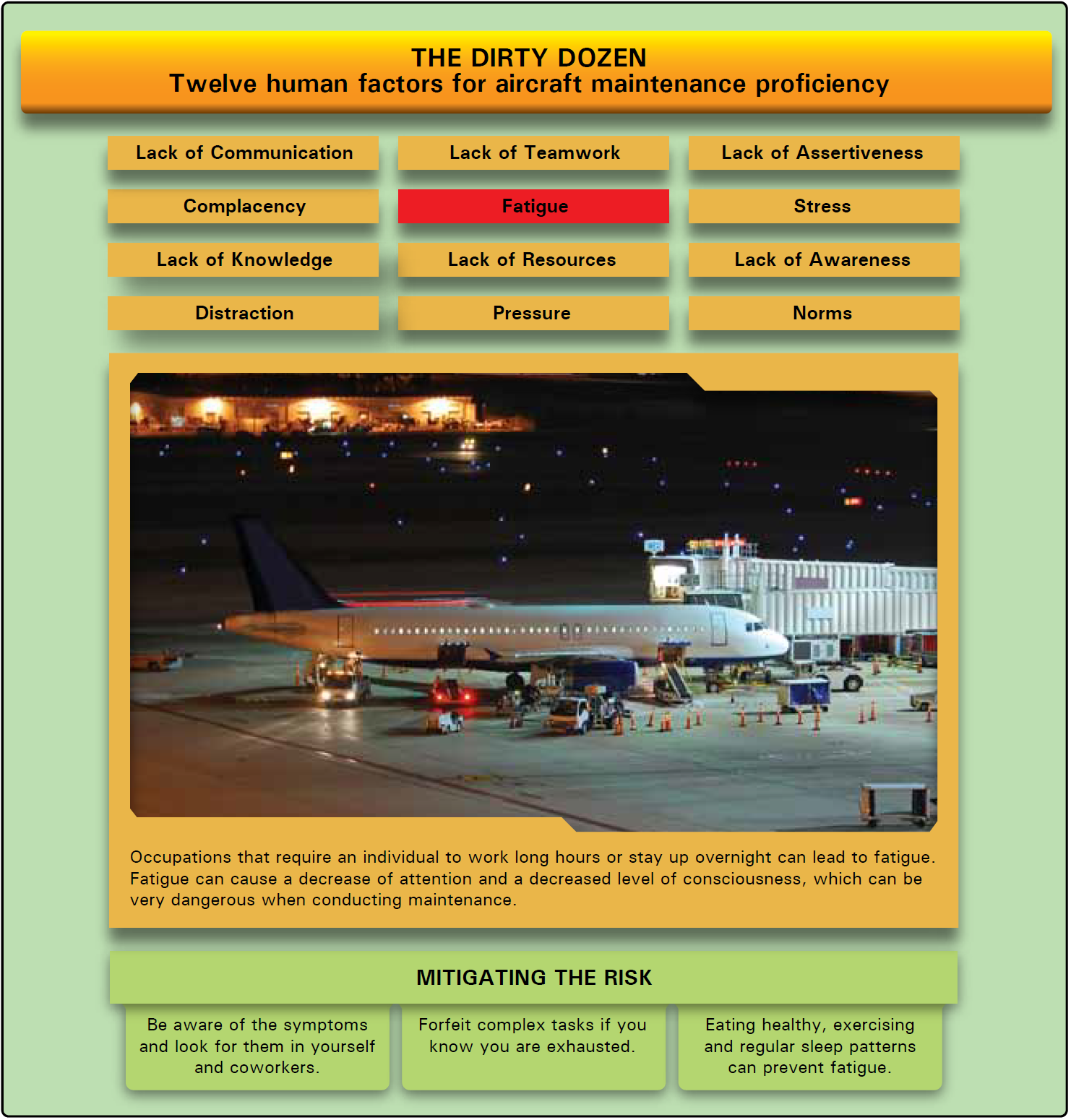 THE DIRTY DOZEN
Twelve human factors for aircraft maintenance proficiency

Lack of Communication

Lack of Teamwork

Lack of Assertiveness

Complacency

Fatigue

Stress

Lack of Knowledge

Lack of Resources

Lack of Awareness

Distraction

Pressure

Norms

Occupations that require an individual to work long hours or stay up overnight can lead to fatigue. Fatigue can cause a decrease of attention and a decreased level of consciousness, which can be very dangerous when conducting maintenance.

MITIGATING THE RISK

Be aware of the symptoms and look for them in yourself and coworkers.

Forfeit complex tasks if you know you are exhausted.

Eating healthy, exercising and regular sleep patterns can prevent fatigue.